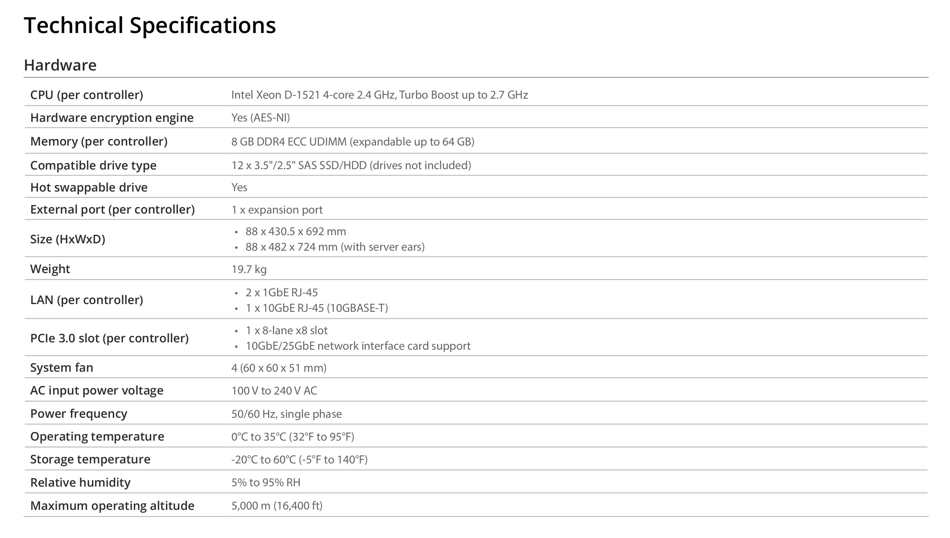 Technical Specifications

Hardware

| | |
|---|---|
| CPU (per controller) | Intel Xeon D-1521 4-core 2.4 GHz, Turbo Boost up to 2.7 GHz |
| Hardware encryption engine | Yes (AES-NI) |
| Memory (per controller) | 8 GB DDR4 ECC UDIMM (expandable up to 64 GB) |
| Compatible drive type | 12 x 3.5"/2.5" SAS SSD/HDD (drives not included) |
| Hot swappable drive | Yes |
| External port (per controller) | 1 x expansion port |
| Size (HxWxD) | • 88 x 430.5 x 692 mm • 88 x 482 x 724 mm (with server ears) |
| Weight | 19.7 kg |
| LAN (per controller) | • 2 x 1GbE RJ-45 • 1 x 10GbE RJ-45 (10GBASE-T) |
| PCIe 3.0 slot (per controller) | • 1 x 8-lane x8 slot • 10GbE/25GbE network interface card support |
| System fan | 4 (60 x 60 x 51 mm) |
| AC input power voltage | 100 V to 240 V AC |
| Power frequency | 50/60 Hz, single phase |
| Operating temperature | 0°C to 35°C (32°F to 95°F) |
| Storage temperature | -20°C to 60°C (-5°F to 140°F) |
| Relative humidity | 5% to 95% RH |
| Maximum operating altitude | 5,000 m (16,400 ft) |